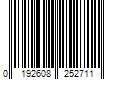 0 192608 252711